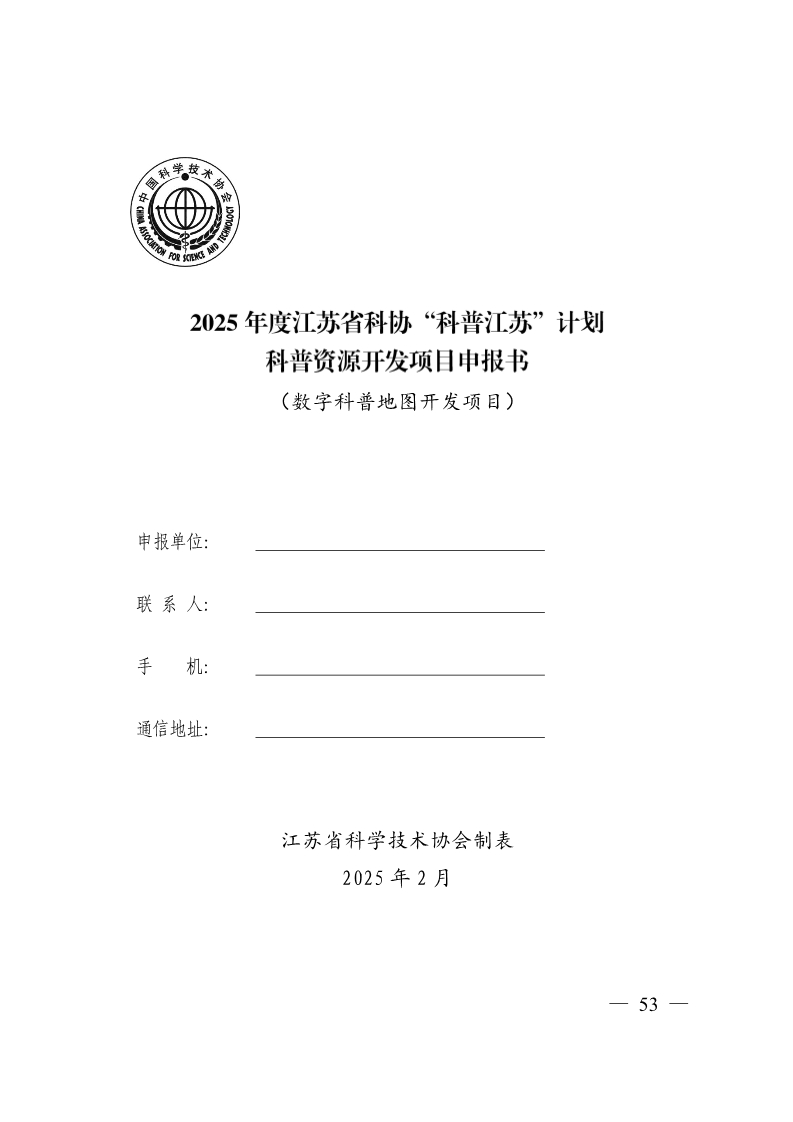 中国科学技术协会
CHINA ASSOCIATION FOR SCIENCE AND TECHNOLOGY

2025 年度江苏省科协“科普江苏”计划
科普资源开发项目申报书
（数字科普地图开发项目）

申报单位:

联 系 人:

手　　机:

通信地址:

江苏省科学技术协会制表
2025 年 2 月

— 53 —